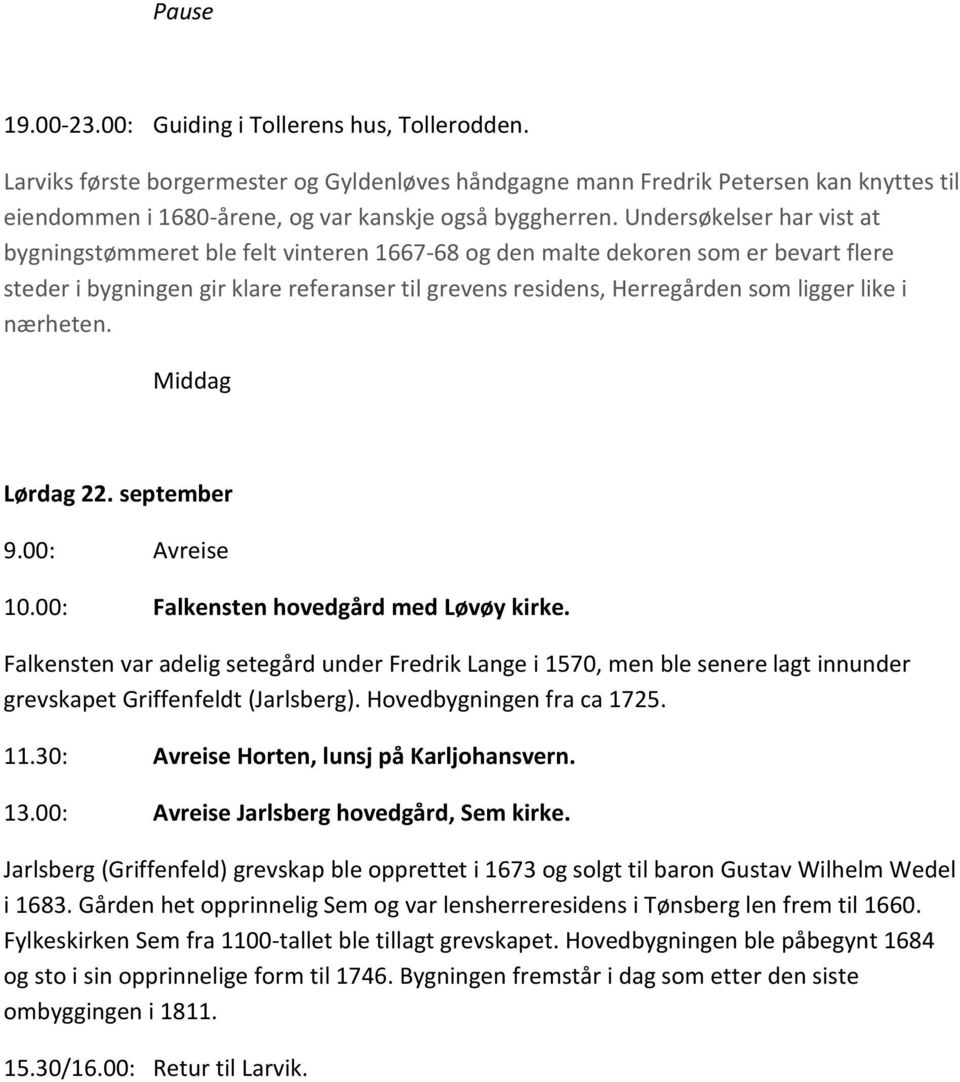 Pause

19.00-23.00: Guiding i Tollerens hus, Tollerodden.

Larviks første borgermester og Gyldenløves håndgagne mann Fredrik Petersen kan knyttes til eiendommen i 1680-årene, og var kanskje også byggherren. Undersøkelser har vist at bygningstømmeret ble felt vinteren 1667-68 og den malte dekoren som er bevart flere steder i bygningen gir klare referanser til grevens residens, Herregården som ligger like i nærheten.

Middag

Lørdag 22. september

9.00: Avreise

10.00: Falkensten hovedgård med Løvøy kirke.

Falkensten var adelig setegård under Fredrik Lange i 1570, men ble senere lagt innunder grevskapet Griffenfeldt (Jarlsberg). Hovedbygningen fra ca 1725.

11.30: Avreise Horten, lunsj på Karljohansvern.

13.00: Avreise Jarlsberg hovedgård, Sem kirke.

Jarlsberg (Griffenfeld) grevskap ble opprettet i 1673 og solgt til baron Gustav Wilhelm Wedel i 1683. Gården het opprinnelig Sem og var lensherreresidens i Tønsberg len frem til 1660. Fylkeskirken Sem fra 1100-tallet ble tillagt grevskapet. Hovedbygningen ble påbegynt 1684 og sto i sin opprinnelige form til 1746. Bygningen fremstår i dag som etter den siste ombyggingen i 1811.

15.30/16.00: Retur til Larvik.